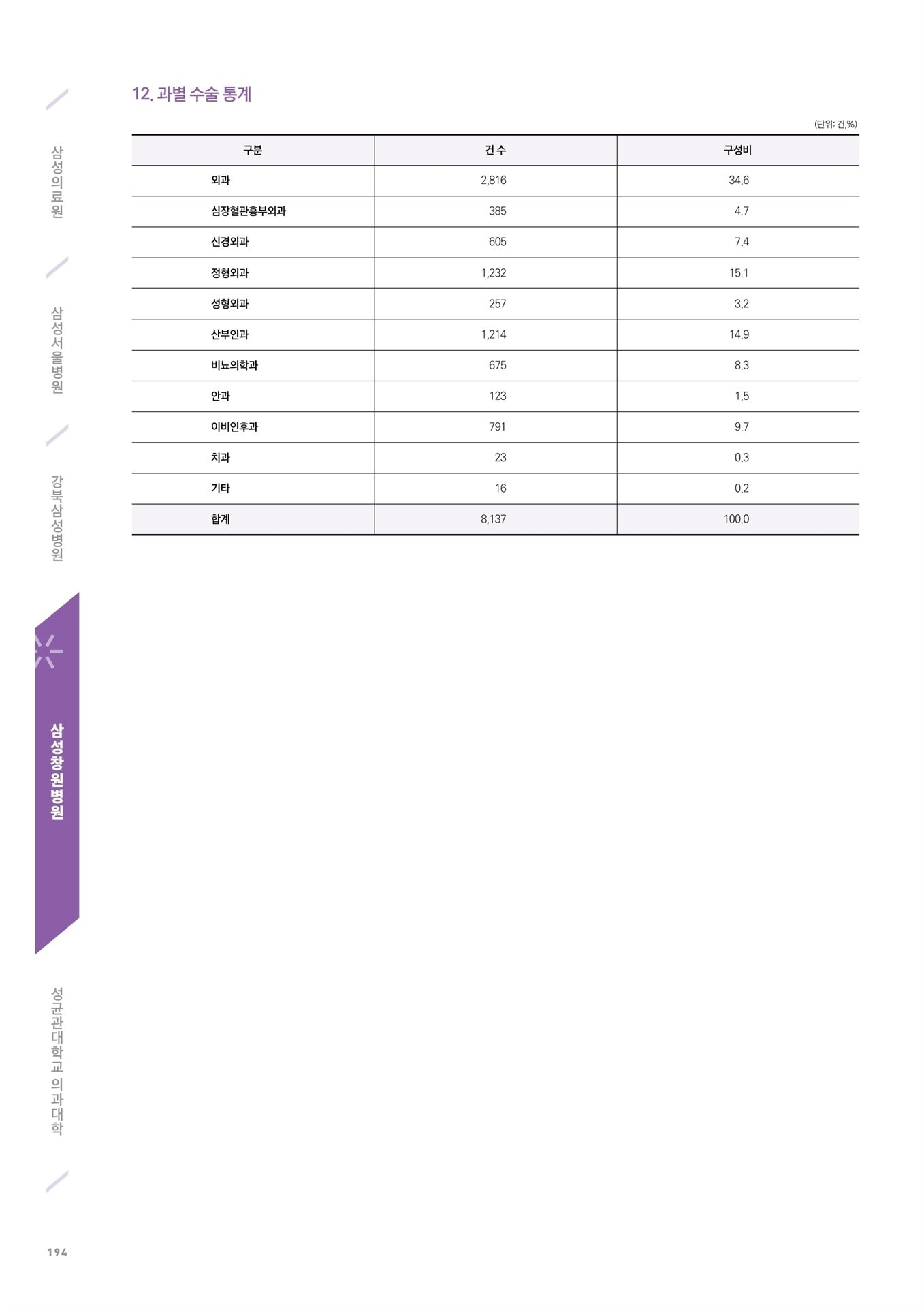 삼성의료원

삼성서울병원

강북삼성병원

삼성창원병원

성균관대학교 의과대학

12. 과별 수술 통계

(단위: 건,%)

| 구분 | 건 수 | 구성비 |
|---|---|---|
| 외과 | 2,816 | 34.6 |
| 심장혈관흉부외과 | 385 | 4.7 |
| 신경외과 | 605 | 7.4 |
| 정형외과 | 1,232 | 15.1 |
| 성형외과 | 257 | 3.2 |
| 산부인과 | 1,214 | 14.9 |
| 비뇨의학과 | 675 | 8.3 |
| 안과 | 123 | 1.5 |
| 이비인후과 | 791 | 9.7 |
| 치과 | 23 | 0.3 |
| 기타 | 16 | 0.2 |
| 합계 | 8,137 | 100.0 |

194